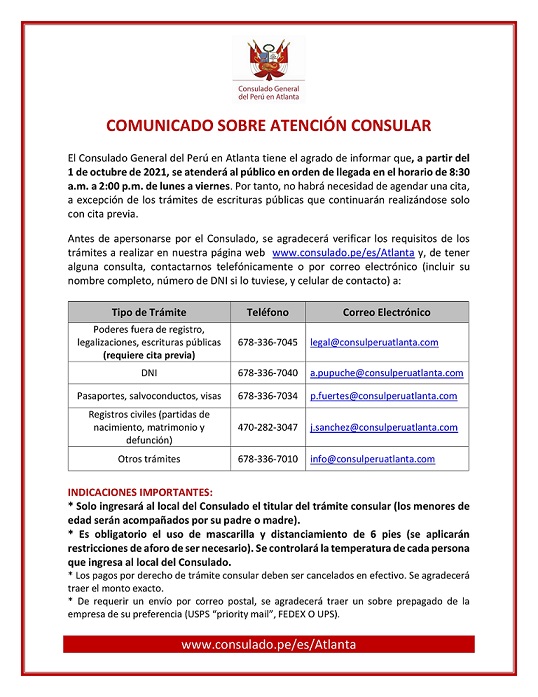 Consulado General del Perú en Atlanta

COMUNICADO SOBRE ATENCIÓN CONSULAR

El Consulado General del Perú en Atlanta tiene el agrado de informar que, a partir del 1 de octubre de 2021, se atenderá al público en orden de llegada en el horario de 8:30 a.m. a 2:00 p.m. de lunes a viernes. Por tanto, no habrá necesidad de agendar una cita, a excepción de los trámites de escrituras públicas que continuarán realizándose solo con cita previa.

Antes de apersonarse por el Consulado, se agradecerá verificar los requisitos de los trámites a realizar en nuestra página web www.consulado.pe/es/Atlanta y, de tener alguna consulta, contactarnos telefónicamente o por correo electrónico (incluir su nombre completo, número de DNI si lo tuviese, y celular de contacto) a:

| Tipo de Trámite | Teléfono | Correo Electrónico |
|---|---|---|
| Poderes fuera de registro, legalizaciones, escrituras públicas (requiere cita previa) | 678-336-7045 | legal@consulperuatlanta.com |
| DNI | 678-336-7040 | a.pupuche@consulperuatlanta.com |
| Pasaportes, salvoconductos, visas | 678-336-7034 | p.fuertes@consulperuatlanta.com |
| Registros civiles (partidas de nacimiento, matrimonio y defunción) | 470-282-3047 | j.sanchez@consulperuatlanta.com |
| Otros trámites | 678-336-7010 | info@consulperuatlanta.com |

INDICACIONES IMPORTANTES:
* Solo ingresará al local del Consulado el titular del trámite consular (los menores de edad serán acompañados por su padre o madre).
* Es obligatorio el uso de mascarilla y distanciamiento de 6 pies (se aplicarán restricciones de aforo de ser necesario). Se controlará la temperatura de cada persona que ingresa al local del Consulado.
* Los pagos por derecho de trámite consular deben ser cancelados en efectivo. Se agradecerá traer el monto exacto.
* De requerir un envío por correo postal, se agradecerá traer un sobre prepagado de la empresa de su preferencia (USPS "priority mail", FEDEX O UPS).

www.consulado.pe/es/Atlanta